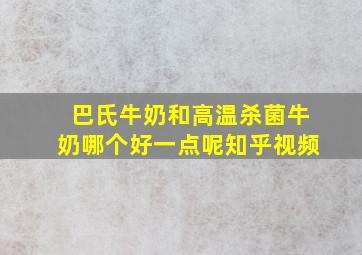 巴氏牛奶和高温杀菌牛奶哪个好一点呢知乎视频